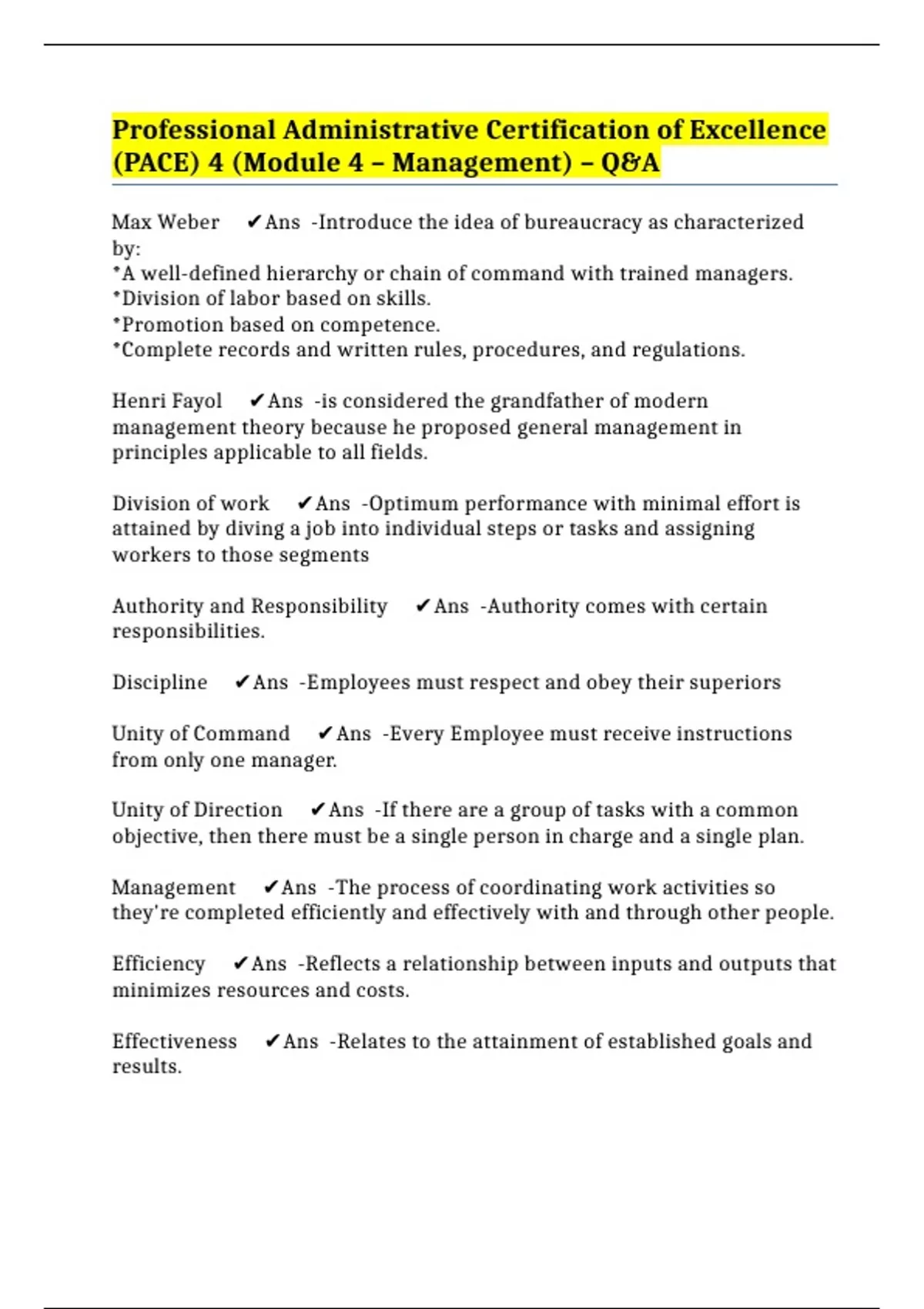 Professional Administrative Certification of Excellence (PACE) 4 (Module 4 – Management) – Q&A

Max Weber ✔Ans -Introduce the idea of bureaucracy as characterized by:
*A well-defined hierarchy or chain of command with trained managers.
*Division of labor based on skills.
*Promotion based on competence.
*Complete records and written rules, procedures, and regulations.

Henri Fayol ✔Ans -is considered the grandfather of modern management theory because he proposed general management in principles applicable to all fields.

Division of work ✔Ans -Optimum performance with minimal effort is attained by diving a job into individual steps or tasks and assigning workers to those segments

Authority and Responsibility ✔Ans -Authority comes with certain responsibilities.

Discipline ✔Ans -Employees must respect and obey their superiors

Unity of Command ✔Ans -Every Employee must receive instructions from only one manager.

Unity of Direction ✔Ans -If there are a group of tasks with a common objective, then there must be a single person in charge and a single plan.

Management ✔Ans -The process of coordinating work activities so they're completed efficiently and effectively with and through other people.

Efficiency ✔Ans -Reflects a relationship between inputs and outputs that minimizes resources and costs.

Effectiveness ✔Ans -Relates to the attainment of established goals and results.